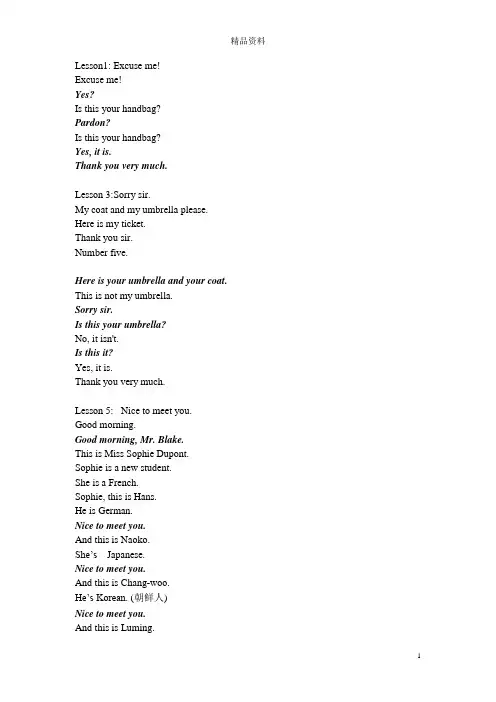 精品资料

Lesson1: Excuse me!
Excuse me!
Yes?
Is this your handbag?
Pardon?
Is this your handbag?
Yes, it is.
Thank you very much.

Lesson 3:Sorry sir.
My coat and my umbrella please.
Here is my ticket.
Thank you sir.
Number five.

Here is your umbrella and your coat.
This is not my umbrella.
Sorry sir.
Is this your umbrella?
No, it isn't.
Is this it?
Yes, it is.
Thank you very much.

Lesson 5: Nice to meet you.
Good morning.
Good morning, Mr. Blake.
This is Miss Sophie Dupont.
Sophie is a new student.
She is a French.
Sophie, this is Hans.
He is German.
Nice to meet you.
And this is Naoko.
She's Japanese.
Nice to meet you.
And this is Chang-woo.
He's Korean. (朝鲜人)
Nice to meet you.
And this is Luming.

1